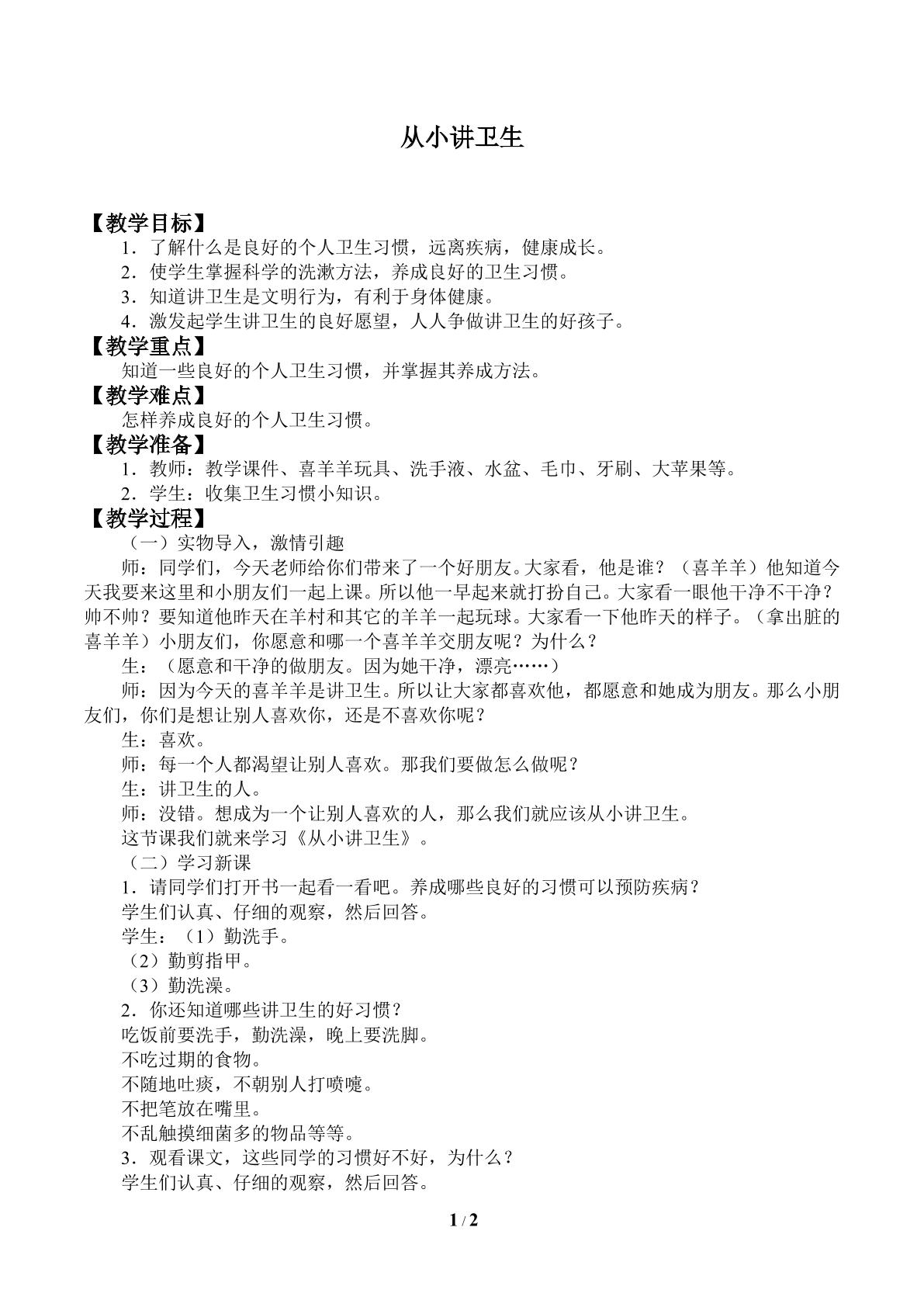 从小讲卫生

【教学目标】

1．了解什么是良好的个人卫生习惯，远离疾病，健康成长。

2．使学生掌握科学的洗漱方法，养成良好的卫生习惯。

3．知道讲卫生是文明行为，有利于身体健康。

4．激发起学生讲卫生的良好愿望，人人争做讲卫生的好孩子。

【教学重点】

知道一些良好的个人卫生习惯，并掌握其养成方法。

【教学难点】

怎样养成良好的个人卫生习惯。

【教学准备】

1．教师：教学课件、喜羊羊玩具、洗手液、水盆、毛巾、牙刷、大苹果等。

2．学生：收集卫生习惯小知识。

【教学过程】

（一）实物导入，激情引趣

师：同学们，今天老师给你们带来了一个好朋友。大家看，他是谁？（喜羊羊）他知道今天我要来这里和小朋友们一起上课。所以他一早起来就打扮自己。大家看一眼他干净不干净？帅不帅？要知道他昨天在羊村和其它的羊羊一起玩球。大家看一下他昨天的样子。（拿出脏的喜羊羊）小朋友们，你愿意和哪一个喜羊羊交朋友呢？为什么？

生：（愿意和干净的做朋友。因为她干净，漂亮……）

师：因为今天的喜羊羊是讲卫生。所以让大家都喜欢他，都愿意和她成为朋友。那么小朋友们，你们是想让别人喜欢你，还是不喜欢你呢？

生：喜欢。

师：每一个人都渴望让别人喜欢。那我们要做怎么做呢？

生：讲卫生的人。

师：没错。想成为一个让别人喜欢的人，那么我们就应该从小讲卫生。

这节课我们就来学习《从小讲卫生》。

（二）学习新课

1．请同学们打开书一起看一看吧。养成哪些良好的习惯可以预防疾病？

学生们认真、仔细的观察，然后回答。

学生：（1）勤洗手。

（2）勤剪指甲。

（3）勤洗澡。

2．你还知道哪些讲卫生的好习惯？

吃饭前要洗手，勤洗澡，晚上要洗脚。

不吃过期的食物。

不随地吐痰，不朝别人打喷嚏。

不把笔放在嘴里。

不乱触摸细菌多的物品等等。

3．观看课文，这些同学的习惯好不好，为什么？

学生们认真、仔细的观察，然后回答。

1 / 2